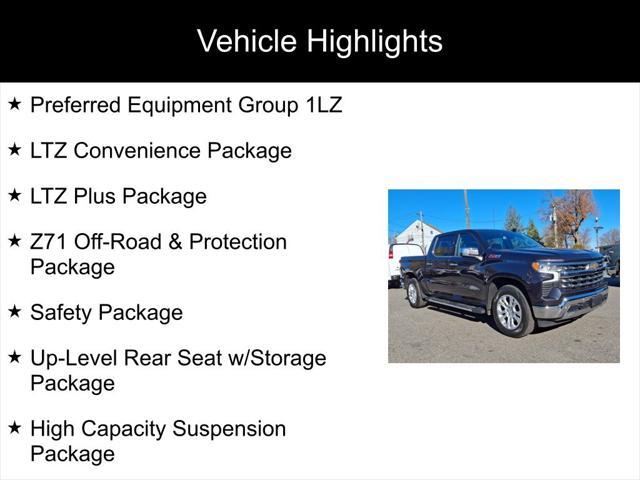 Vehicle Highlights

★ Preferred Equipment Group 1LZ

★ LTZ Convenience Package

★ LTZ Plus Package

★ Z71 Off-Road & Protection Package

★ Safety Package

★ Up-Level Rear Seat w/Storage Package

★ High Capacity Suspension Package